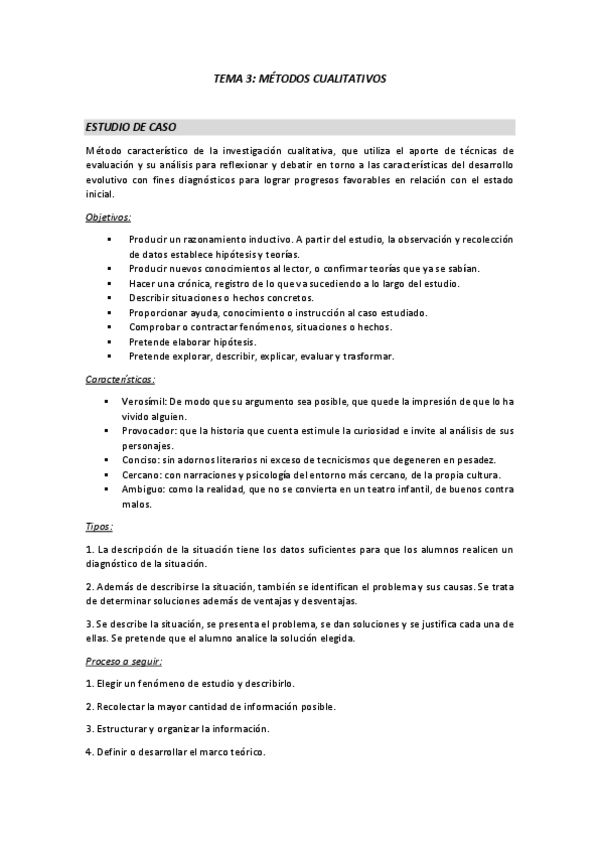 TEMA 3: MÉTODOS CUALITATIVOS

ESTUDIO DE CASO

Método característico de la investigación cualitativa, que utiliza el aporte de técnicas de evaluación y su análisis para reflexionar y debatir en torno a las características del desarrollo evolutivo con fines diagnósticos para lograr progresos favorables en relación con el estado inicial.

Objetivos:

- Producir un razonamiento inductivo. A partir del estudio, la observación y recolección de datos establece hipótesis y teorías.
- Producir nuevos conocimientos al lector, o confirmar teorías que ya se sabían.
- Hacer una crónica, registro de lo que va sucediendo a lo largo del estudio.
- Describir situaciones o hechos concretos.
- Proporcionar ayuda, conocimiento o instrucción al caso estudiado.
- Comprobar o contractar fenómenos, situaciones o hechos.
- Pretende elaborar hipótesis.
- Pretende explorar, describir, explicar, evaluar y trasformar.

Características:

- Verosímil: De modo que su argumento sea posible, que quede la impresión de que lo ha vivido alguien.
- Provocador: que la historia que cuenta estimule la curiosidad e invite al análisis de sus personajes.
- Conciso: sin adornos literarios ni exceso de tecnicismos que degeneren en pesadez.
- Cercano: con narraciones y psicología del entorno más cercano, de la propia cultura.
- Ambiguo: como la realidad, que no se convierta en un teatro infantil, de buenos contra malos.

Tipos:

1. La descripción de la situación tiene los datos suficientes para que los alumnos realicen un diagnóstico de la situación.

2. Además de describirse la situación, también se identifican el problema y sus causas. Se trata de determinar soluciones además de ventajas y desventajas.

3. Se describe la situación, se presenta el problema, se dan soluciones y se justifica cada una de ellas. Se pretende que el alumno analice la solución elegida.

Proceso a seguir:

1. Elegir un fenómeno de estudio y describirlo.

2. Recolectar la mayor cantidad de información posible.

3. Estructurar y organizar la información.

4. Definir o desarrollar el marco teórico.